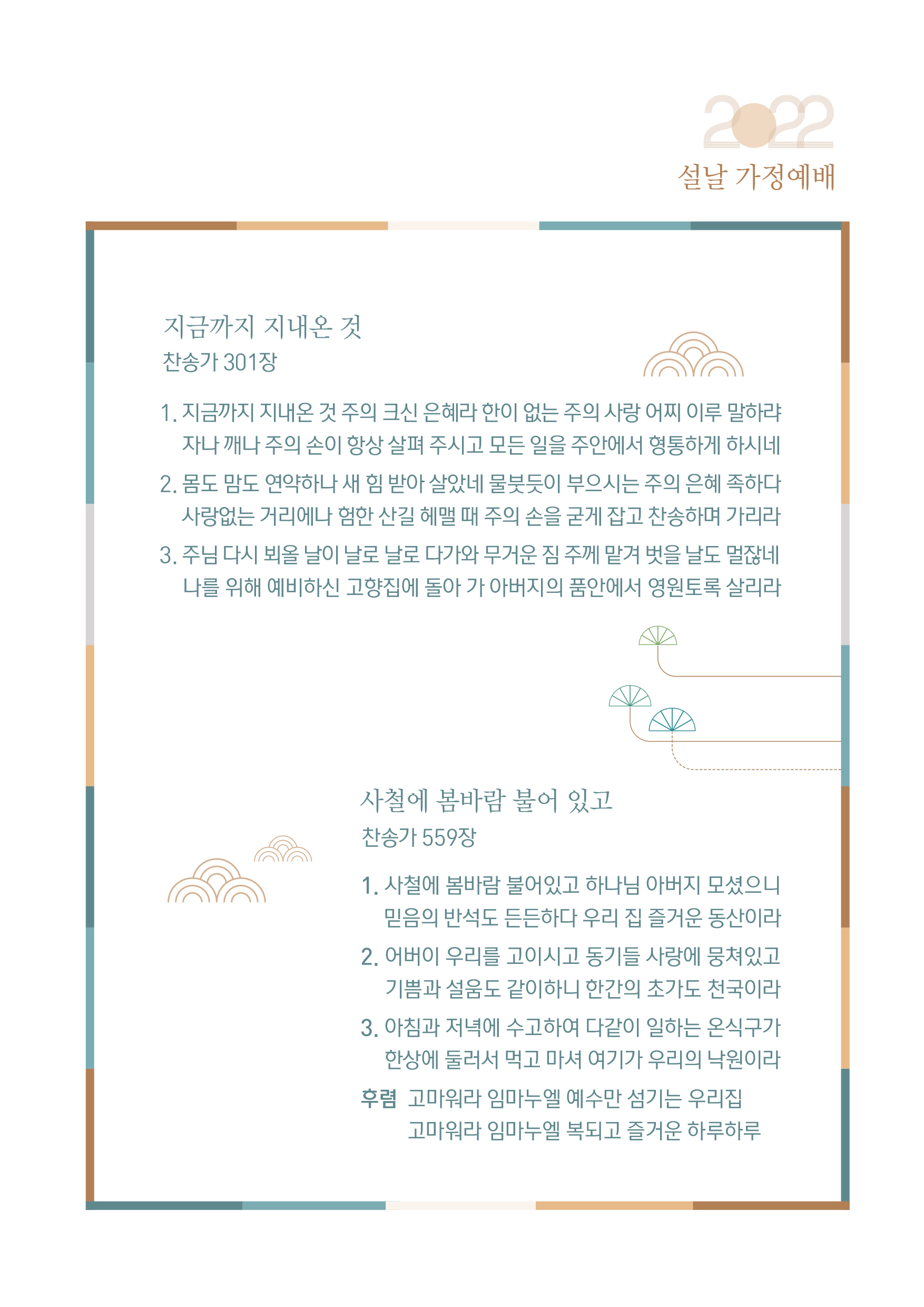 2022
설날 가정예배

지금까지 지내온 것
찬송가 301장

1. 지금까지 지내온 것 주의 크신 은혜라 한이 없는 주의 사랑 어찌 이루 말하랴 자나 깨나 주의 손이 항상 살펴 주시고 모든 일을 주안에서 형통하게 하시네

2. 몸도 맘도 연약하나 새 힘 받아 살았네 물붓듯이 부으시는 주의 은혜 족하다 사랑없는 거리에나 험한 산길 헤맬 때 주의 손을 굳게 잡고 찬송하며 가리라

3. 주님 다시 뵈올 날이 날로 날로 다가와 무거운 짐 주께 맡겨 벗을 날도 멀잖네 나를 위해 예비하신 고향집에 돌아 가 아버지의 품안에서 영원토록 살리라

사철에 봄바람 불어 있고
찬송가 559장

1. 사철에 봄바람 불어있고 하나님 아버지 모셨으니 믿음의 반석도 든든하다 우리 집 즐거운 동산이라

2. 어버이 우리를 고이시고 동기들 사랑에 뭉쳐있고 기쁨과 설움도 같이하니 한간의 초가도 천국이라

3. 아침과 저녁에 수고하여 다같이 일하는 온식구가 한상에 둘러서 먹고 마셔 여기가 우리의 낙원이라

후렴 고마워라 임마누엘 예수만 섬기는 우리집
고마워라 임마누엘 복되고 즐거운 하루하루